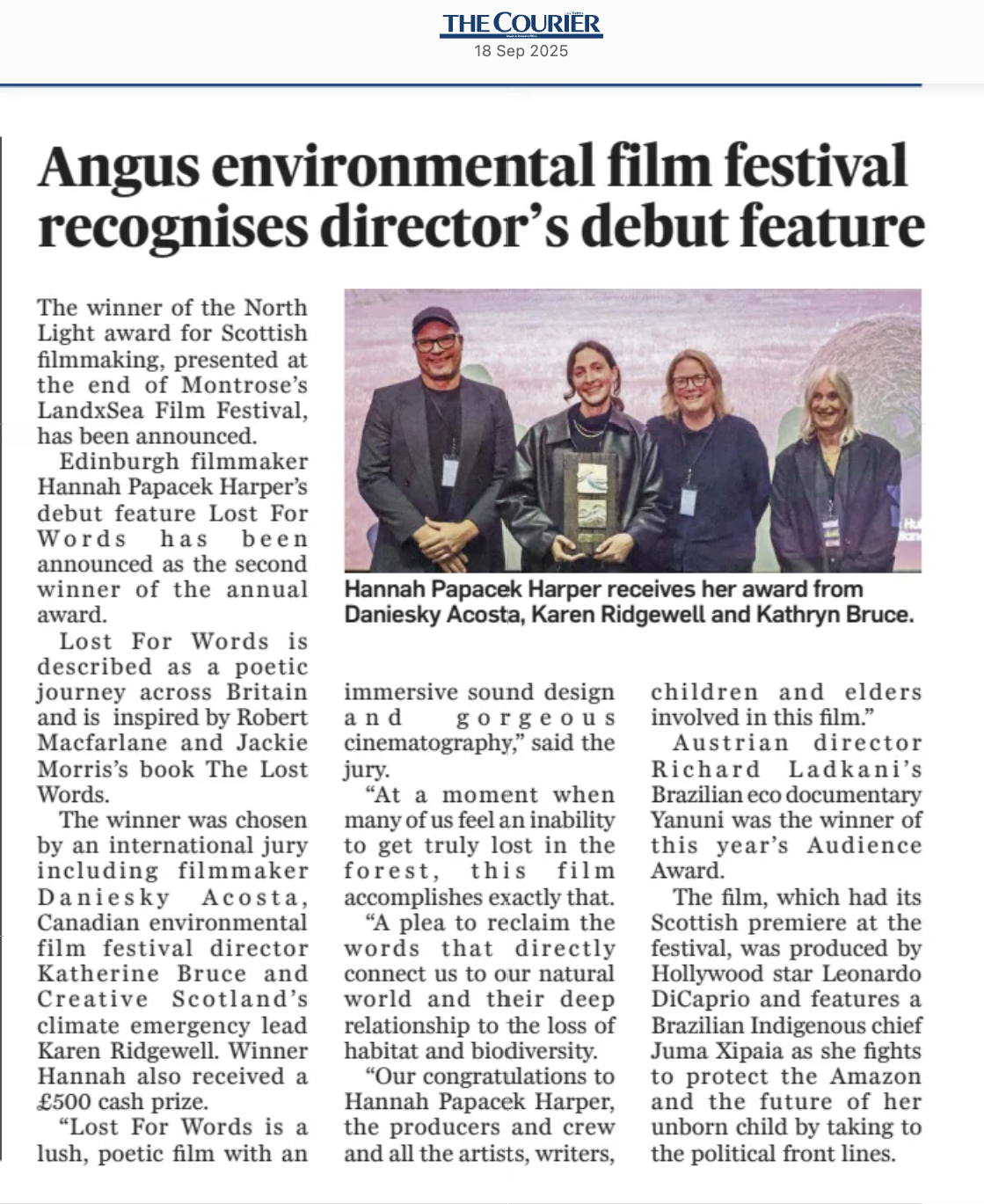 THE COURIER
18 Sep 2025

Angus environmental film festival recognises director's debut feature

The winner of the North Light award for Scottish filmmaking, presented at the end of Montrose's LandxSea Film Festival, has been announced.

Edinburgh filmmaker Hannah Papacek Harper's debut feature Lost For Words has been announced as the second winner of the annual award.

Lost For Words is described as a poetic journey across Britain and is inspired by Robert Macfarlane and Jackie Morris's book The Lost Words.

The winner was chosen by an international jury including filmmaker Daniesky Acosta, Canadian environmental film festival director Katherine Bruce and Creative Scotland's climate emergency lead Karen Ridgewell. Winner Hannah also received a £500 cash prize.

"Lost For Words is a lush, poetic film with an immersive sound design and gorgeous cinematography," said the jury.

"At a moment when many of us feel an inability to get truly lost in the forest, this film accomplishes exactly that.

"A plea to reclaim the words that directly connect us to our natural world and their deep relationship to the loss of habitat and biodiversity.

"Our congratulations to Hannah Papacek Harper, the producers and crew and all the artists, writers, children and elders involved in this film."

Austrian director Richard Ladkani's Brazilian eco documentary Yanuni was the winner of this year's Audience Award.

The film, which had its Scottish premiere at the festival, was produced by Hollywood star Leonardo DiCaprio and features a Brazilian Indigenous chief Juma Xipaia as she fights to protect the Amazon and the future of her unborn child by taking to the political front lines.

Hannah Papacek Harper receives her award from Daniesky Acosta, Karen Ridgewell and Kathryn Bruce.